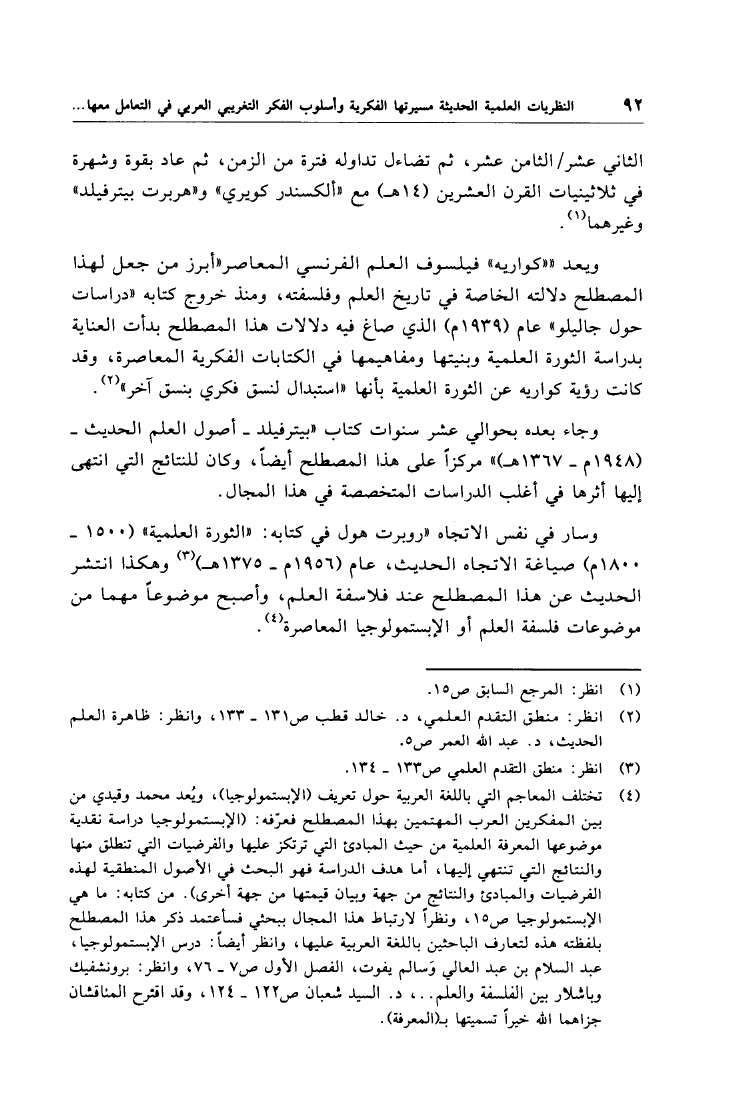 ٩٢ النظريات العلمية الحديثة مسيرتها الفكرية وأسلوب الفكر التغريبي العربي في التعامل معها...

الثاني عشر/الثامن عشر، ثم تضاءل تداوله فترة من الزمن، ثم عاد بقوة وشهرة في ثلاثينيات القرن العشرين (١٤هـ) مع «ألكسندر كويري» و«هربرت بيترفيلد» وغيرهما$^{(١)}$.

ويعد «كواريه» فيلسوف العلم الفرنسي المعاصر«أبرز من جعل لهذا المصطلح دلالته الخاصة في تاريخ العلم وفلسفته، ومنذ خروج كتابه «دراسات حول جاليلو» عام (١٩٣٩م) الذي صاغ فيه دلالات هذا المصطلح بدأت العناية بدراسة الثورة العلمية وبنيتها ومفاهيمها في الكتابات الفكرية المعاصرة، وقد كانت رؤية كواريه عن الثورة العلمية بأنها «استبدال لنسق فكري بنسق آخر»$^{(٢)}$.

وجاء بعده بحوالي عشر سنوات كتاب «بيترفيلد ـ أصول العلم الحديث ـ (١٩٤٨م ـ ١٣٦٧هـ)» مركزاً على هذا المصطلح أيضاً، وكان للنتائج التي انتهى إليها أثرها في أغلب الدراسات المتخصصة في هذا المجال.

وسار في نفس الاتجاه «روبرت هول في كتابه: «الثورة العلمية» (١٥٠٠ ـ ١٨٠٠م) صياغة الاتجاه الحديث، عام (١٩٥٦م ـ ١٣٧٥هـ)»$^{(٣)}$ وهكذا انتشر الحديث عن هذا المصطلح عند فلاسفة العلم، وأصبح موضوعاً مهما من موضوعات فلسفة العلم أو الإبستمولوجيا المعاصرة$^{(٤)}$.

(١) انظر: المرجع السابق ص١٥.
(٢) انظر: منطق التقدم العلمي، د. خالد قطب ص١٣١ ـ ١٣٣، وانظر: ظاهرة العلم الحديث، د. عبد الله العمر ص٥.
(٣) انظر: منطق التقدم العلمي ص١٣٣ ـ ١٣٤.
(٤) تختلف المعاجم التي باللغة العربية حول تعريف (الإبستمولوجيا)، ويُعد محمد وقيدي من بين المفكرين العرب المهتمين بهذا المصطلح فعرّفه: (الإبستمولوجيا دراسة نقدية موضوعها المعرفة العلمية من حيث المبادئ التي ترتكز عليها والفرضيات التي تنطلق منها والنتائج التي تنتهي إليها، أما هدف الدراسة فهو البحث في الأصول المنطقية لهذه الفرضيات والمبادئ والنتائج من جهة وبيان قيمتها من جهة أخرى). من كتابه: ما هي الإبستمولوجيا ص١٥، ونظراً لارتباط هذا المجال ببحثي فسأعتمد ذكر هذا المصطلح بلفظته هذه لتعارف الباحثين باللغة العربية عليها، وانظر أيضاً: درس الإبستمولوجيا، عبد السلام بن عبد العالي وَسالم يفوت، الفصل الأول ص٧ ـ ٧٦، وانظر: برونشفيك وباشلار بين الفلسفة والعلم..، د. السيد شعبان ص١٢٢ ـ ١٢٤، وقد اقترح المناقشان جزاهما الله خيراً تسميتها بـ(المعرفة).